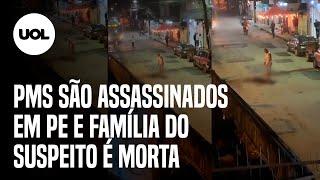 UOL

PMS SÃO ASSASSINADOS EM PE E FAMÍLIA DO SUSPEITO É MORTA